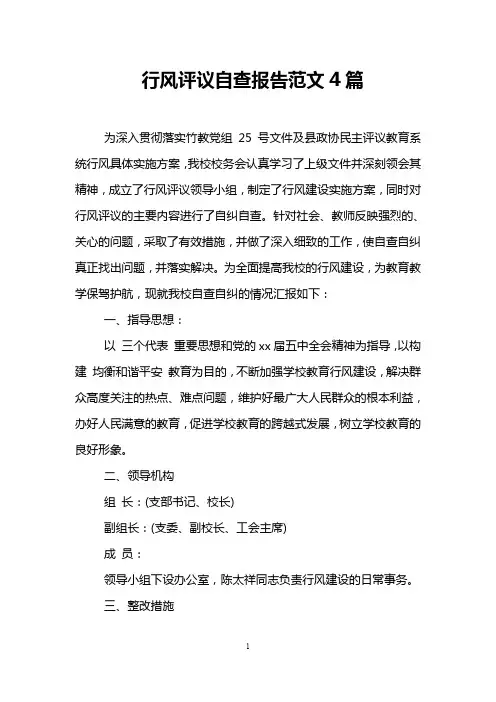 行风评议自查报告范文 4 篇

为深入贯彻落实竹教党组 25 号文件及县政协民主评议教育系统行风具体实施方案，我校校务会认真学习了上级文件并深刻领会其精神，成立了行风评议领导小组，制定了行风建设实施方案，同时对行风评议的主要内容进行了自纠自查。针对社会、教师反映强烈的、关心的问题，采取了有效措施，并做了深入细致的工作，使自查自纠真正找出问题，并落实解决。为全面提高我校的行风建设，为教育教学保驾护航，现就我校自查自纠的情况汇报如下：

一、指导思想：

以 三个代表 重要思想和党的 xx 届五中全会精神为指导，以构建 均衡和谐平安 教育为目的，不断加强学校教育行风建设，解决群众高度关注的热点、难点问题，维护好最广大人民群众的根本利益，办好人民满意的教育，促进学校教育的跨越式发展，树立学校教育的良好形象。

二、领导机构

组 长：(支部书记、校长)

副组长：(支委、副校长、工会主席)

成 员：

领导小组下设办公室，陈太祥同志负责行风建设的日常事务。

三、整改措施

1